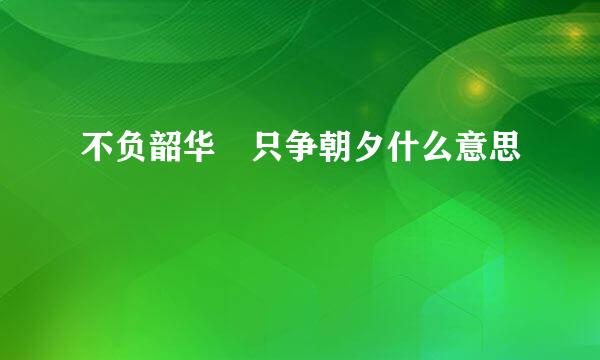 不负韶华　只争朝夕什么意思